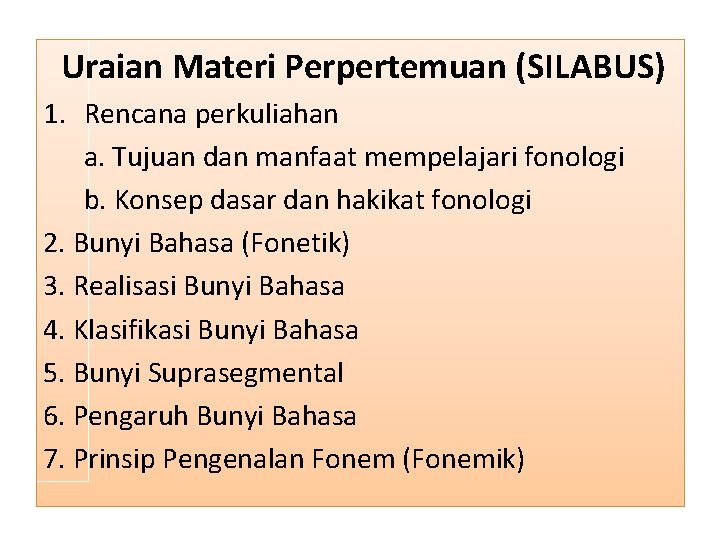 Uraian Materi Perpertemuan (SILABUS)

1. Rencana perkuliahan
a. Tujuan dan manfaat mempelajari fonologi
b. Konsep dasar dan hakikat fonologi
2. Bunyi Bahasa (Fonetik)
3. Realisasi Bunyi Bahasa
4. Klasifikasi Bunyi Bahasa
5. Bunyi Suprasegmental
6. Pengaruh Bunyi Bahasa
7. Prinsip Pengenalan Fonem (Fonemik)